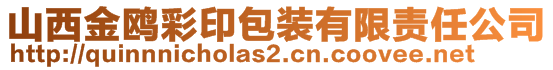 山西金鸥彩印包装有限责任公司
http://quinnnicholas2.cn.coovee.net